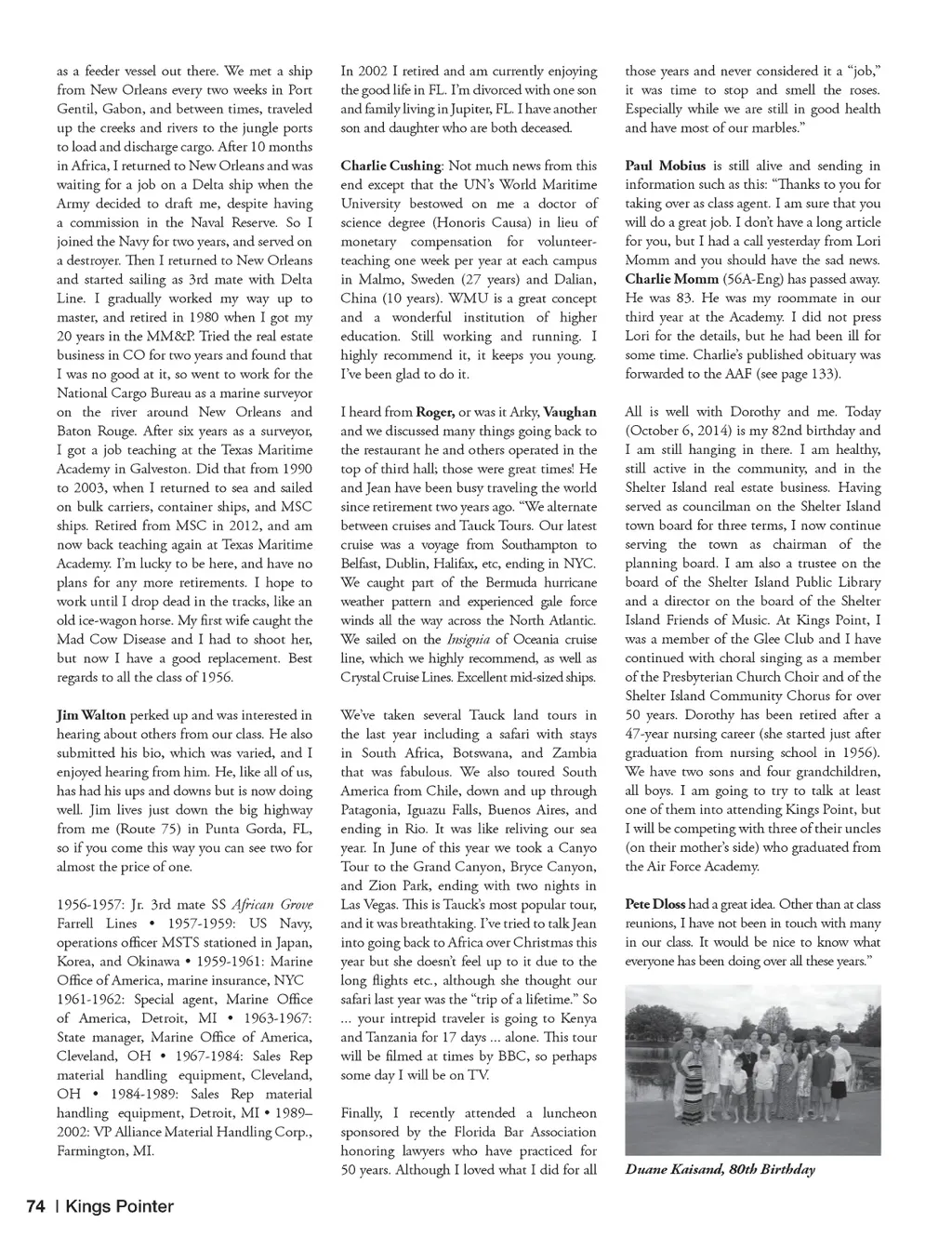 as a feeder vessel out there. We met a ship from New Orleans every two weeks in Port Gentil, Gabon, and between times, traveled up the creeks and rivers to the jungle ports to load and discharge cargo. After 10 months in Africa, I returned to New Orleans and was waiting for a job on a Delta ship when the Army decided to draft me, despite having a commission in the Naval Reserve. So I joined the Navy for two years, and served on a destroyer. Then I returned to New Orleans and started sailing as 3rd mate with Delta Line. I gradually worked my way up to master, and retired in 1980 when I got my 20 years in the MM&P. Tried the real estate business in CO for two years and found that I was no good at it, so went to work for the National Cargo Bureau as a marine surveyor on the river around New Orleans and Baton Rouge. After six years as a surveyor, I got a job teaching at the Texas Maritime Academy in Galveston. Did that from 1990 to 2003, when I returned to sea and sailed on bulk carriers, container ships, and MSC ships. Retired from MSC in 2012, and am now back teaching again at Texas Maritime Academy. I'm lucky to be here, and have no plans for any more retirements. I hope to work until I drop dead in the tracks, like an old ice-wagon horse. My first wife caught the Mad Cow Disease and I had to shoot her, but now I have a good replacement. Best regards to all the class of 1956.

Jim Walton perked up and was interested in hearing about others from our class. He also submitted his bio, which was varied, and I enjoyed hearing from him. He, like all of us, has had his ups and downs but is now doing well. Jim lives just down the big highway from me (Route 75) in Punta Gorda, FL, so if you come this way you can see two for almost the price of one.

1956-1957: Jr. 3rd mate SS African Grove Farrell Lines • 1957-1959: US Navy, operations officer MSTS stationed in Japan, Korea, and Okinawa • 1959-1961: Marine Office of America, marine insurance, NYC 1961-1962: Special agent, Marine Office of America, Detroit, MI • 1963-1967: State manager, Marine Office of America, Cleveland, OH • 1967-1984: Sales Rep material handling equipment, Cleveland, OH • 1984-1989: Sales Rep material handling equipment, Detroit, MI • 1989–2002: VP Alliance Material Handling Corp., Farmington, MI.

In 2002 I retired and am currently enjoying the good life in FL. I'm divorced with one son and family living in Jupiter, FL. I have another son and daughter who are both deceased.

Charlie Cushing: Not much news from this end except that the UN's World Maritime University bestowed on me a doctor of science degree (Honoris Causa) in lieu of monetary compensation for volunteer-teaching one week per year at each campus in Malmo, Sweden (27 years) and Dalian, China (10 years). WMU is a great concept and a wonderful institution of higher education. Still working and running. I highly recommend it, it keeps you young. I've been glad to do it.

I heard from Roger, or was it Arky, Vaughan and we discussed many things going back to the restaurant he and others operated in the top of third hall; those were great times! He and Jean have been busy traveling the world since retirement two years ago. "We alternate between cruises and Tauck Tours. Our latest cruise was a voyage from Southampton to Belfast, Dublin, Halifax, etc, ending in NYC. We caught part of the Bermuda hurricane weather pattern and experienced gale force winds all the way across the North Atlantic. We sailed on the Insignia of Oceania cruise line, which we highly recommend, as well as Crystal Cruise Lines. Excellent mid-sized ships.

We've taken several Tauck land tours in the last year including a safari with stays in South Africa, Botswana, and Zambia that was fabulous. We also toured South America from Chile, down and up through Patagonia, Iguazu Falls, Buenos Aires, and ending in Rio. It was like reliving our sea year. In June of this year we took a Canyo Tour to the Grand Canyon, Bryce Canyon, and Zion Park, ending with two nights in Las Vegas. This is Tauck's most popular tour, and it was breathtaking. I've tried to talk Jean into going back to Africa over Christmas this year but she doesn't feel up to it due to the long flights etc., although she thought our safari last year was the "trip of a lifetime." So ... your intrepid traveler is going to Kenya and Tanzania for 17 days ... alone. This tour will be filmed at times by BBC, so perhaps some day I will be on TV.

Finally, I recently attended a luncheon sponsored by the Florida Bar Association honoring lawyers who have practiced for 50 years. Although I loved what I did for all those years and never considered it a "job," it was time to stop and smell the roses. Especially while we are still in good health and have most of our marbles."

Paul Mobius is still alive and sending in information such as this: "Thanks to you for taking over as class agent. I am sure that you will do a great job. I don't have a long article for you, but I had a call yesterday from Lori Momm and you should have the sad news. Charlie Momm (56A-Eng) has passed away. He was 83. He was my roommate in our third year at the Academy. I did not press Lori for the details, but he had been ill for some time. Charlie's published obituary was forwarded to the AAF (see page 133).

All is well with Dorothy and me. Today (October 6, 2014) is my 82nd birthday and I am still hanging in there. I am healthy, still active in the community, and in the Shelter Island real estate business. Having served as councilman on the Shelter Island town board for three terms, I now continue serving the town as chairman of the planning board. I am also a trustee on the board of the Shelter Island Public Library and a director on the board of the Shelter Island Friends of Music. At Kings Point, I was a member of the Glee Club and I have continued with choral singing as a member of the Presbyterian Church Choir and of the Shelter Island Community Chorus for over 50 years. Dorothy has been retired after a 47-year nursing career (she started just after graduation from nursing school in 1956). We have two sons and four grandchildren, all boys. I am going to try to talk at least one of them into attending Kings Point, but I will be competing with three of their uncles (on their mother's side) who graduated from the Air Force Academy.

Pete Dloss had a great idea. Other than at class reunions, I have not been in touch with many in our class. It would be nice to know what everyone has been doing over all these years."

Duane Kaisand, 80th Birthday

74 | Kings Pointer